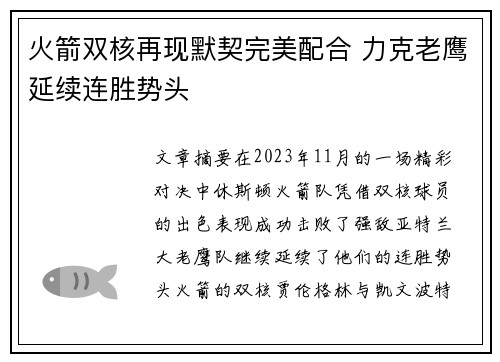 火箭双核再现默契完美配合 力克老鹰延续连胜势头

文章摘要在2023年11月的一场精彩对决中休斯顿火箭队凭借双核球员的出色表现成功击败了强敌亚特兰大老鹰队继续延续了他们的连胜势头火箭的双核贾伦格林与凯文波特